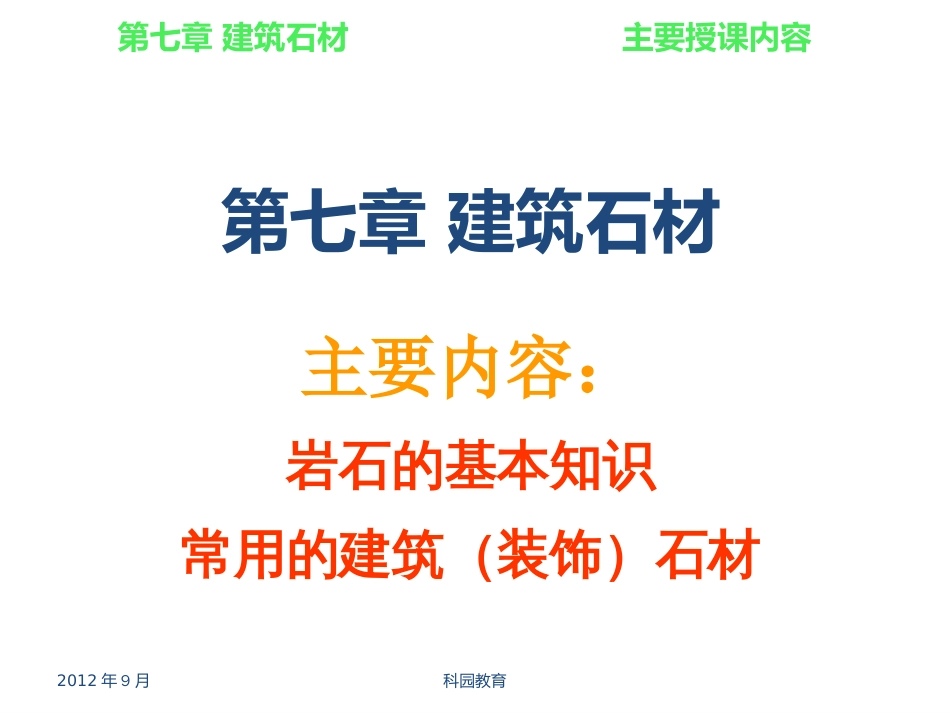 第七章 建筑石材

主要授课内容

第七章 建筑石材

主要内容：

岩石的基本知识

常用的建筑（装饰）石材

2012 年 9 月

科园教育